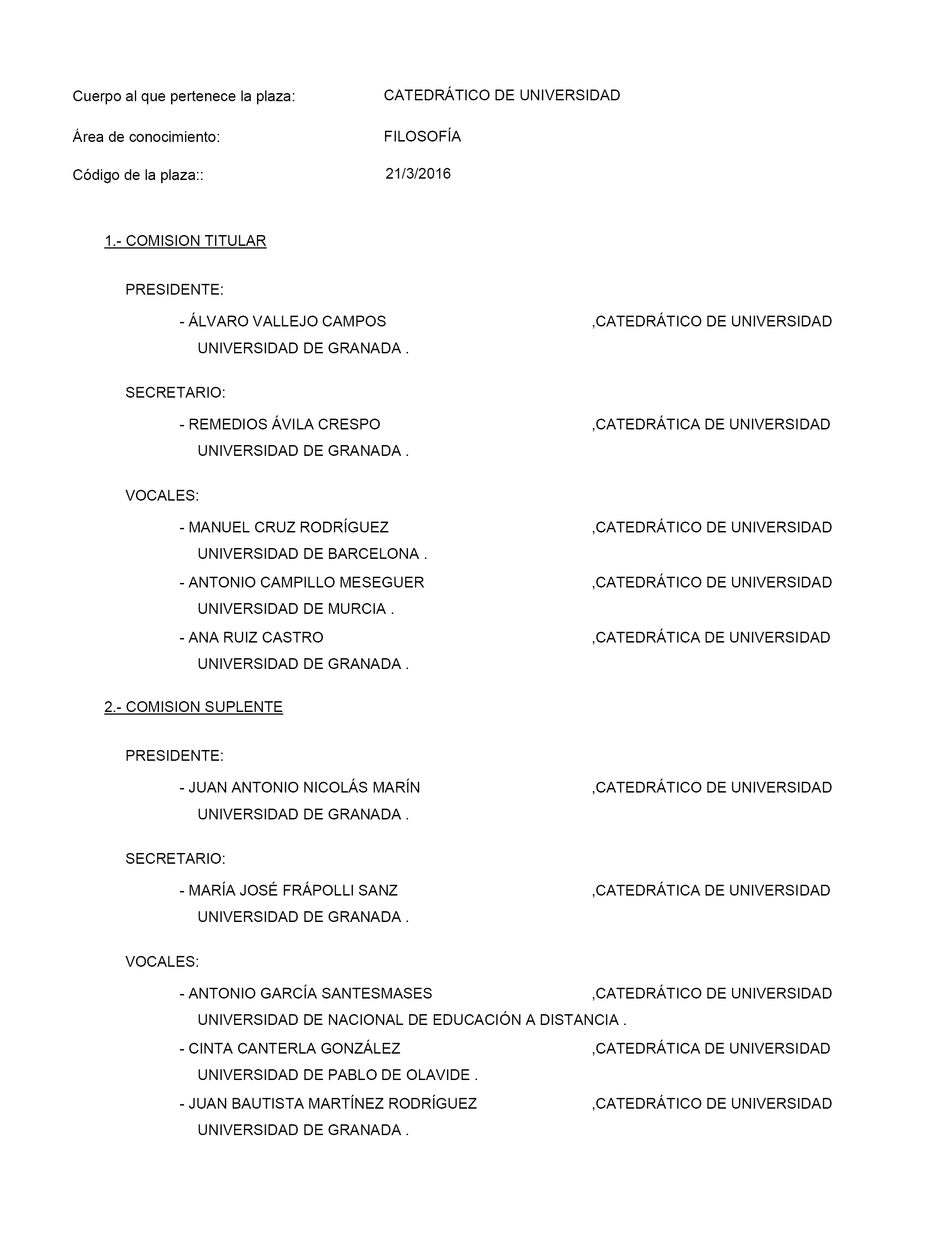 Cuerpo al que pertenece la plaza: CATEDRÁTICO DE UNIVERSIDAD

Área de conocimiento: FILOSOFÍA

Código de la plaza:: 21/3/2016

1.- COMISION TITULAR

PRESIDENTE:

- ÁLVARO VALLEJO CAMPOS ,CATEDRÁTICO DE UNIVERSIDAD
UNIVERSIDAD DE GRANADA .

SECRETARIO:

- REMEDIOS ÁVILA CRESPO ,CATEDRÁTICA DE UNIVERSIDAD
UNIVERSIDAD DE GRANADA .

VOCALES:

- MANUEL CRUZ RODRÍGUEZ ,CATEDRÁTICO DE UNIVERSIDAD
UNIVERSIDAD DE BARCELONA .
- ANTONIO CAMPILLO MESEGUER ,CATEDRÁTICO DE UNIVERSIDAD
UNIVERSIDAD DE MURCIA .
- ANA RUIZ CASTRO ,CATEDRÁTICA DE UNIVERSIDAD
UNIVERSIDAD DE GRANADA .

2.- COMISION SUPLENTE

PRESIDENTE:

- JUAN ANTONIO NICOLÁS MARÍN ,CATEDRÁTICO DE UNIVERSIDAD
UNIVERSIDAD DE GRANADA .

SECRETARIO:

- MARÍA JOSÉ FRÁPOLLI SANZ ,CATEDRÁTICA DE UNIVERSIDAD
UNIVERSIDAD DE GRANADA .

VOCALES:

- ANTONIO GARCÍA SANTESMASES ,CATEDRÁTICO DE UNIVERSIDAD
UNIVERSIDAD DE NACIONAL DE EDUCACIÓN A DISTANCIA .
- CINTA CANTERLA GONZÁLEZ ,CATEDRÁTICA DE UNIVERSIDAD
UNIVERSIDAD DE PABLO DE OLAVIDE .
- JUAN BAUTISTA MARTÍNEZ RODRÍGUEZ ,CATEDRÁTICO DE UNIVERSIDAD
UNIVERSIDAD DE GRANADA .